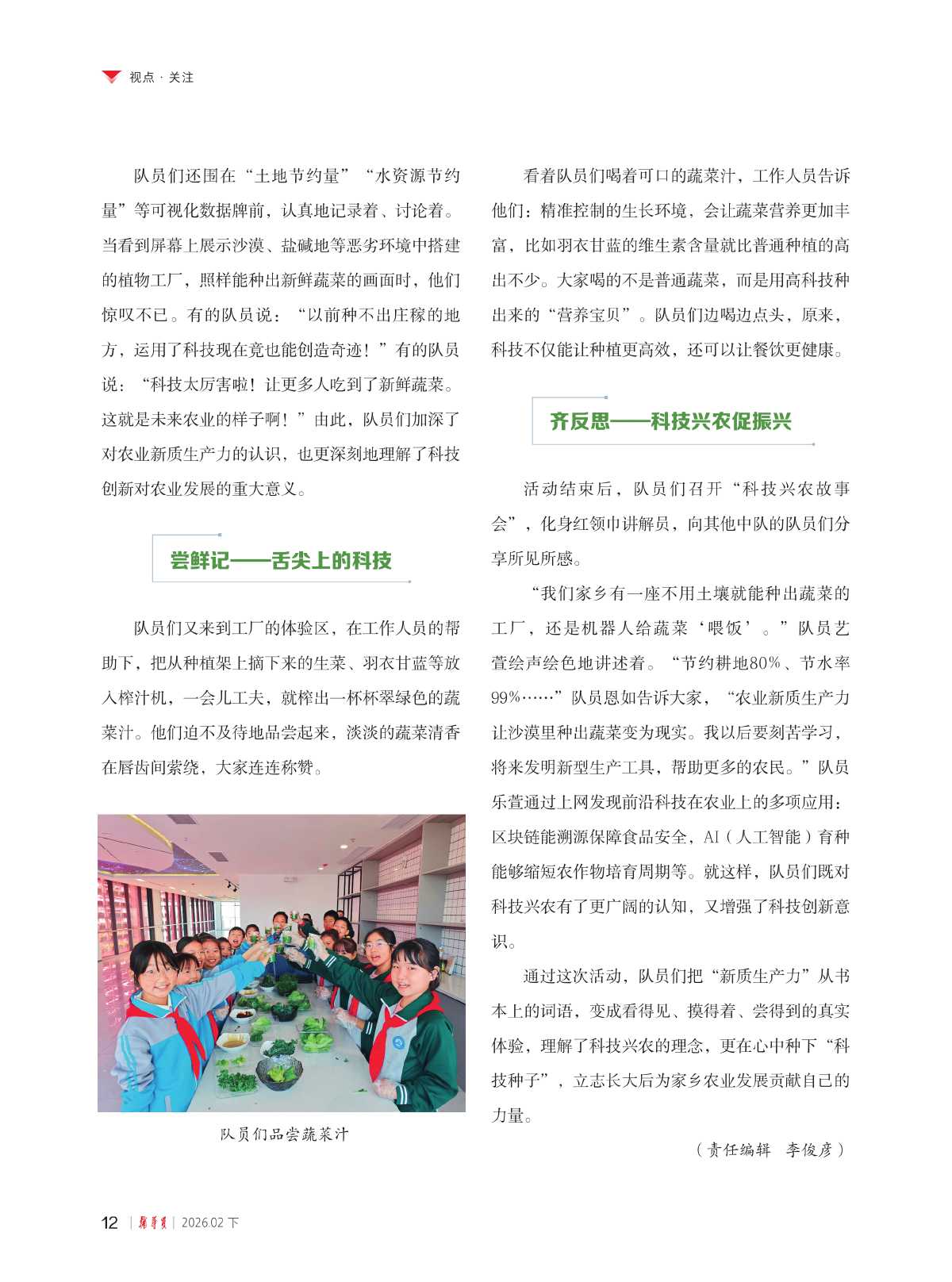 视点 · 关注

队员们还围在“土地节约量”“水资源节约量”等可视化数据牌前，认真地记录着、讨论着。当看到屏幕上展示沙漠、盐碱地等恶劣环境中搭建的植物工厂，照样能种出新鲜蔬菜的画面时，他们惊叹不已。有的队员说：“以前种不出庄稼的地方，运用了科技现在竟也能创造奇迹！”有的队员说：“科技太厉害啦！让更多人吃到了新鲜蔬菜。这就是未来农业的样子啊！”由此，队员们加深了对农业新质生产力的认识，也更深刻地理解了科技创新对农业发展的重大意义。

尝鲜记——舌尖上的科技

队员们又来到工厂的体验区，在工作人员的帮助下，把从种植架上摘下来的生菜、羽衣甘蓝等放入榨汁机，一会儿工夫，就榨出一杯杯翠绿色的蔬菜汁。他们迫不及待地品尝起来，淡淡的蔬菜清香在唇齿间萦绕，大家连连称赞。

队员们品尝蔬菜汁

看着队员们喝着可口的蔬菜汁，工作人员告诉他们：精准控制的生长环境，会让蔬菜营养更加丰富，比如羽衣甘蓝的维生素含量就比普通种植的高出不少。大家喝的不是普通蔬菜，而是用高科技种出来的“营养宝贝”。队员们边喝边点头，原来，科技不仅能让种植更高效，还可以让餐饮更健康。

齐反思——科技兴农促振兴

活动结束后，队员们召开“科技兴农故事会”，化身红领巾讲解员，向其他中队的队员们分享所见所感。

“我们家乡有一座不用土壤就能种出蔬菜的工厂，还是机器人给蔬菜‘喂饭’。”队员艺萱绘声绘色地讲述着。“节约耕地80%、节水率99%……”队员恩如告诉大家，“农业新质生产力让沙漠里种出蔬菜变为现实。我以后要刻苦学习，将来发明新型生产工具，帮助更多的农民。”队员乐萱通过上网发现前沿科技在农业上的多项应用：区块链能溯源保障食品安全，AI（人工智能）育种能够缩短农作物培育周期等。就这样，队员们既对科技兴农有了更广阔的认知，又增强了科技创新意识。

通过这次活动，队员们把“新质生产力”从书本上的词语，变成看得见、摸得着、尝得到的真实体验，理解了科技兴农的理念，更在心中种下“科技种子”，立志长大后为家乡农业发展贡献自己的力量。

（责任编辑　李俊彦）

12 | 辅导员 | 2026.02 下